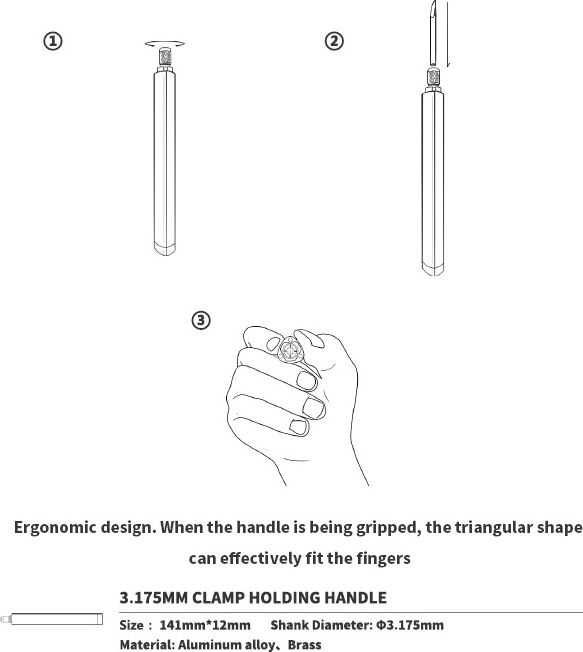 ①

②

③

Ergonomic design. When the handle is being gripped, the triangular shape can effectively fit the fingers

3.175MM CLAMP HOLDING HANDLE

Size： 141mm*12mm Shank Diameter: Φ3.175mm

Material: Aluminum alloy、Brass